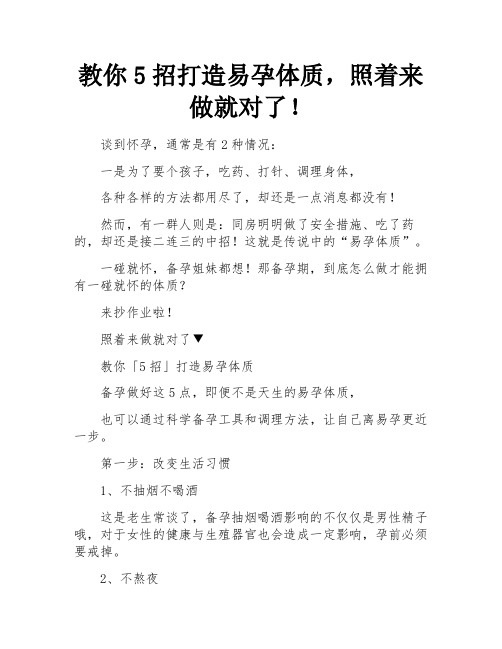 教你 5 招打造易孕体质，照着来做就对了！

谈到怀孕，通常是有 2 种情况：

一是为了要个孩子，吃药、打针、调理身体，

各种各样的方法都用尽了，却还是一点消息都没有！

然而，有一群人则是：同房明明做了安全措施、吃了药的，却还是接二连三的中招！这就是传说中的“易孕体质”。

一碰就怀，备孕姐妹都想！那备孕期，到底怎么做才能拥有一碰就怀的体质？

来抄作业啦！

照着来做就对了▼

教你「5 招」打造易孕体质

备孕做好这 5 点，即便不是天生的易孕体质，

也可以通过科学备孕工具和调理方法，让自己离易孕更近一步。

第一步：改变生活习惯

1、不抽烟不喝酒

这是老生常谈了，备孕抽烟喝酒影响的不仅仅是男性精子哦，对于女性的健康与生殖器官也会造成一定影响，孕前必须要戒掉。

2、不熬夜